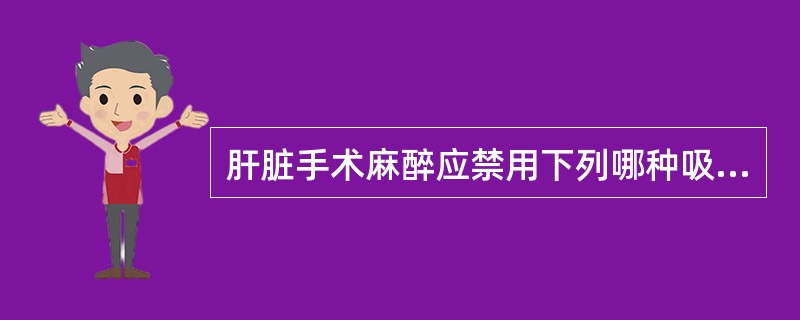 肝脏手术麻醉应禁用下列哪种吸...